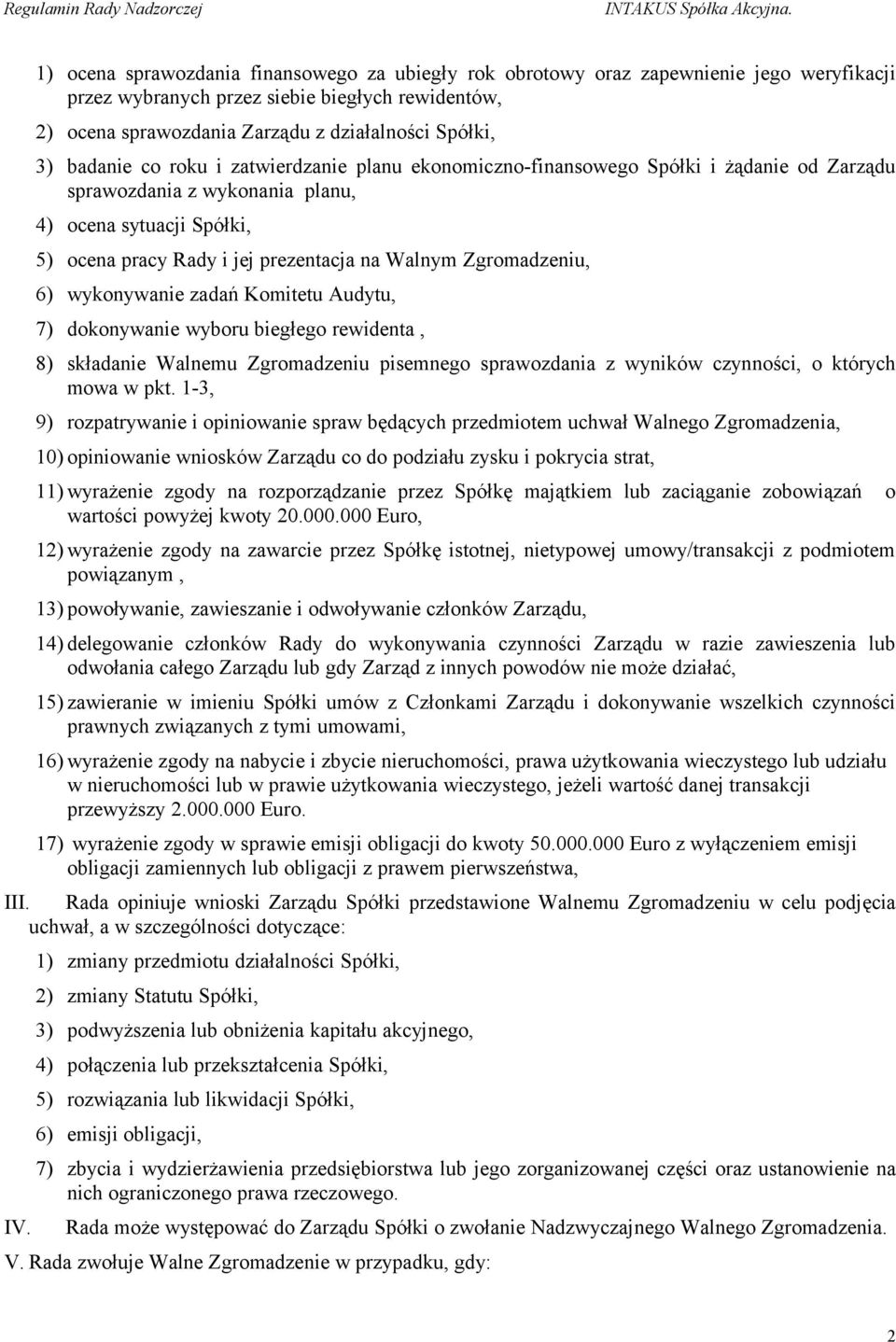 Regulamin Rady Nadzorczej INTAKUS Spółka Akcyjna.

1) ocena sprawozdania finansowego za ubiegły rok obrotowy oraz zapewnienie jego weryfikacji przez wybranych przez siebie biegłych rewidentów,

2) ocena sprawozdania Zarządu z działalności Spółki,

3) badanie co roku i zatwierdzanie planu ekonomiczno-finansowego Spółki i żądanie od Zarządu sprawozdania z wykonania planu,

4) ocena sytuacji Spółki,

5) ocena pracy Rady i jej prezentacja na Walnym Zgromadzeniu,

6) wykonywanie zadań Komitetu Audytu,

7) dokonywanie wyboru biegłego rewidenta ,

8) składanie Walnemu Zgromadzeniu pisemnego sprawozdania z wyników czynności, o których mowa w pkt. 1-3,

9) rozpatrywanie i opiniowanie spraw będących przedmiotem uchwał Walnego Zgromadzenia,

10) opiniowanie wniosków Zarządu co do podziału zysku i pokrycia strat,

11) wyrażenie zgody na rozporządzanie przez Spółkę majątkiem lub zaciąganie zobowiązań o wartości powyżej kwoty 20.000.000 Euro,

12) wyrażenie zgody na zawarcie przez Spółkę istotnej, nietypowej umowy/transakcji z podmiotem powiązanym ,

13) powoływanie, zawieszanie i odwoływanie członków Zarządu,

14) delegowanie członków Rady do wykonywania czynności Zarządu w razie zawieszenia lub odwołania całego Zarządu lub gdy Zarząd z innych powodów nie może działać,

15) zawieranie w imieniu Spółki umów z Członkami Zarządu i dokonywanie wszelkich czynności prawnych związanych z tymi umowami,

16) wyrażenie zgody na nabycie i zbycie nieruchomości, prawa użytkowania wieczystego lub udziału w nieruchomości lub w prawie użytkowania wieczystego, jeżeli wartość danej transakcji przewyższy 2.000.000 Euro.

17) wyrażenie zgody w sprawie emisji obligacji do kwoty 50.000.000 Euro z wyłączeniem emisji obligacji zamiennych lub obligacji z prawem pierwszeństwa,

III. Rada opiniuje wnioski Zarządu Spółki przedstawione Walnemu Zgromadzeniu w celu podjęcia uchwał, a w szczególności dotyczące:

1) zmiany przedmiotu działalności Spółki,

2) zmiany Statutu Spółki,

3) podwyższenia lub obniżenia kapitału akcyjnego,

4) połączenia lub przekształcenia Spółki,

5) rozwiązania lub likwidacji Spółki,

6) emisji obligacji,

7) zbycia i wydzierżawienia przedsiębiorstwa lub jego zorganizowanej części oraz ustanowienie na nich ograniczonego prawa rzeczowego.

IV. Rada może występować do Zarządu Spółki o zwołanie Nadzwyczajnego Walnego Zgromadzenia.

V. Rada zwołuje Walne Zgromadzenie w przypadku, gdy:

2